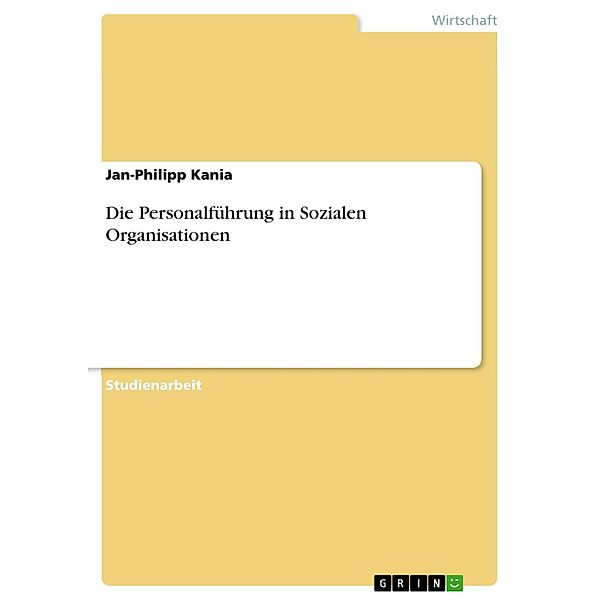 Wirtschaft

Jan-Philipp Kania

Die Personalführung in Sozialen Organisationen

Studienarbeit

GRIN